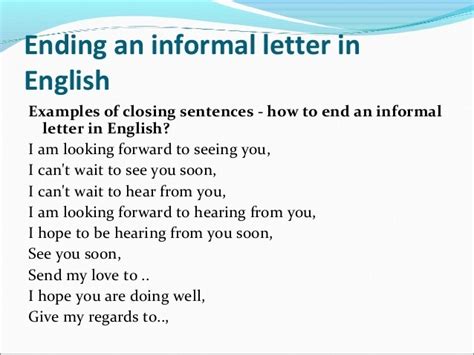 Ending an informal letter in English

Examples of closing sentences - how to end an informal letter in English?

I am looking forward to seeing you,

I can't wait to see you soon,

I can't wait to hear from you,

I am looking forward to hearing from you,

I hope to be hearing from you soon,

See you soon,

Send my love to ..

I hope you are doing well,

Give my regards to..,